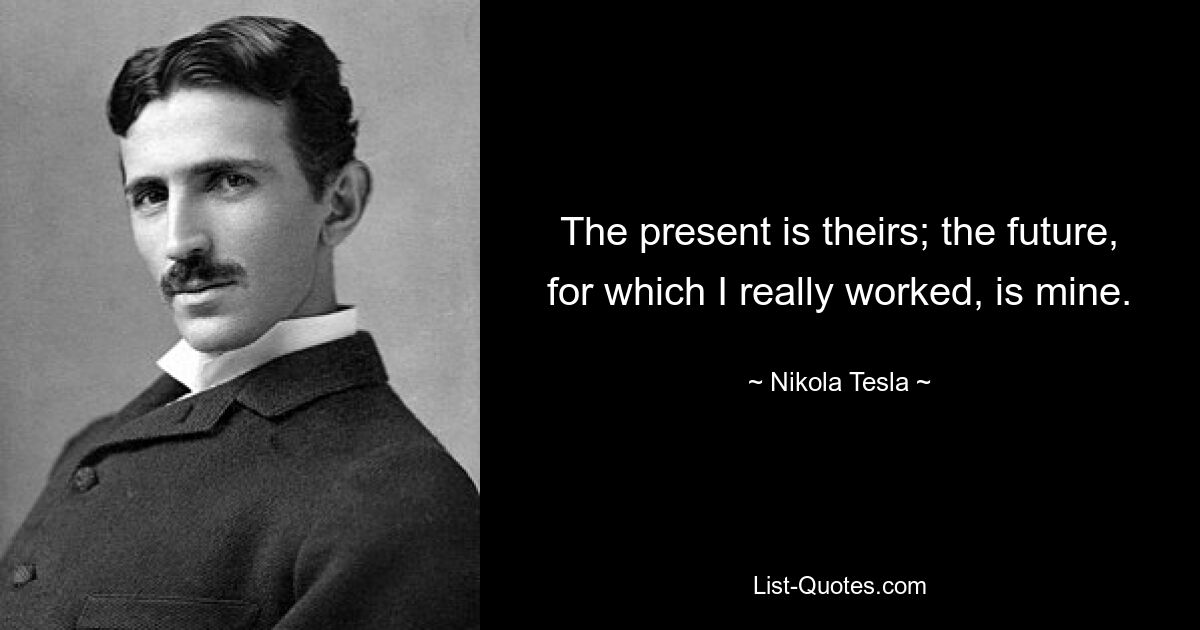 The present is theirs; the future, for which I really worked, is mine.

~ Nikola Tesla ~

List-Quotes.com